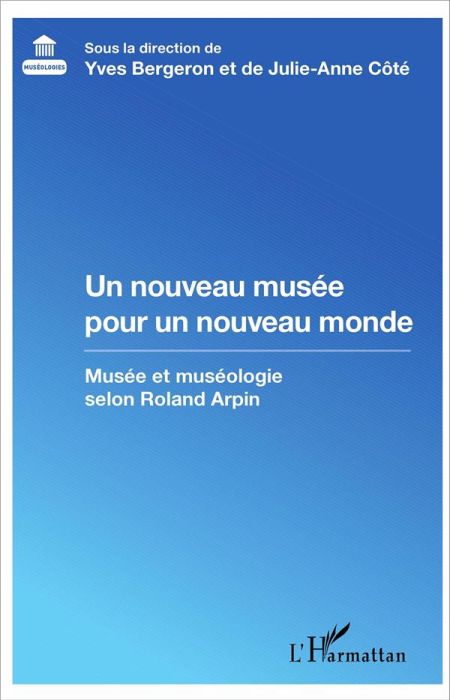 MUSÉOLOGIES

Sous la direction de
Yves Bergeron et de Julie-Anne Côté

Un nouveau musée
pour un nouveau monde

Musée et muséologie
selon Roland Arpin

L'Harmattan